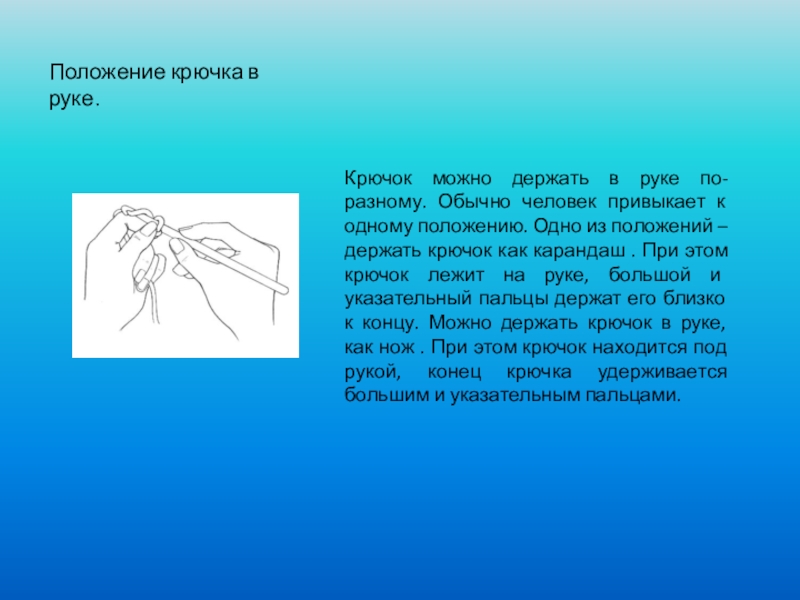 Положение крючка в руке.

Крючок можно держать в руке по-разному. Обычно человек привыкает к одному положению. Одно из положений – держать крючок как карандаш . При этом крючок лежит на руке, большой и указательный пальцы держат его близко к концу. Можно держать крючок в руке, как нож . При этом крючок находится под рукой, конец крючка удерживается большим и указательным пальцами.